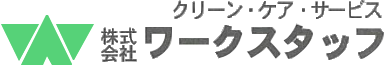 クリーン・ケア・サービス
株式会社 ワークスタッフ